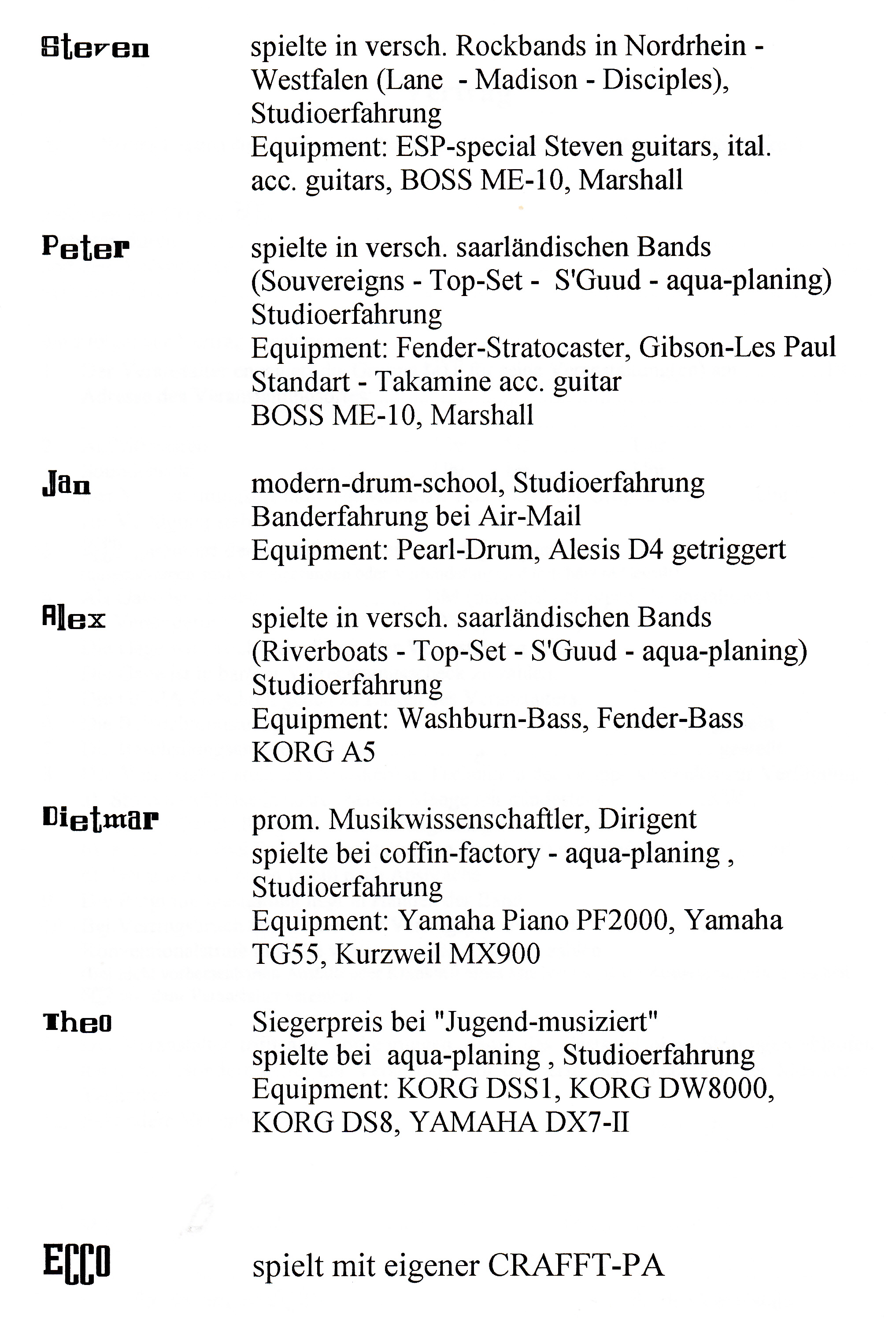 Steven

spielte in versch. Rockbands in Nordrhein - Westfalen (Lane - Madison - Disciples), Studioerfahrung
Equipment: ESP-special Steven guitars, ital. acc. guitars, BOSS ME-10, Marshall

Peter

spielte in versch. saarländischen Bands (Souvereigns - Top-Set - S'Guud - aqua-planing)
Studioerfahrung
Equipment: Fender-Stratocaster, Gibson-Les Paul Standart - Takamine acc. guitar
BOSS ME-10, Marshall

Jan

modern-drum-school, Studioerfahrung
Banderfahrung bei Air-Mail
Equipment: Pearl-Drum, Alesis D4 getriggert

Alex

spielte in versch. saarländischen Bands (Riverboats - Top-Set - S'Guud - aqua-planing)
Studioerfahrung
Equipment: Washburn-Bass, Fender-Bass
KORG A5

Dietmar

prom. Musikwissenschaftler, Dirigent
spielte bei coffin-factory - aqua-planing , Studioerfahrung
Equipment: Yamaha Piano PF2000, Yamaha TG55, Kurzweil MX900

Theo

Siegerpreis bei "Jugend-musiziert"
spielte bei aqua-planing , Studioerfahrung
Equipment: KORG DSS1, KORG DW8000, KORG DS8, YAMAHA DX7-II

ECCO

spielt mit eigener CRAFFT-PA